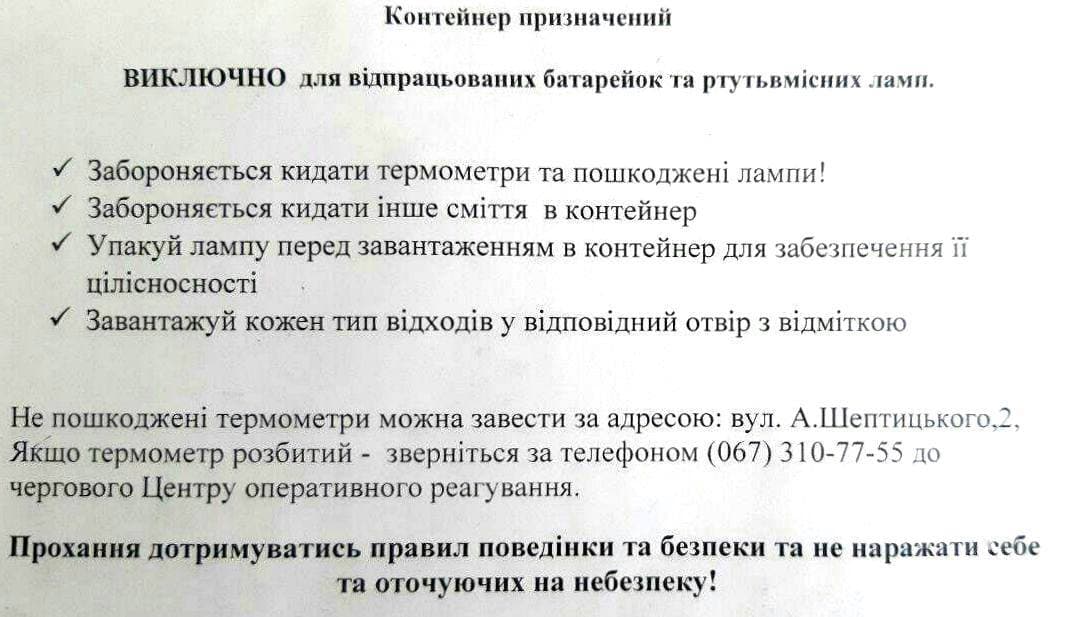 Контейнер призначений

ВИКЛЮЧНО для відпрацьованих батарейок та ртутьвмісних ламп.

✓ Забороняється кидати термометри та пошкоджені лампи!
✓ Забороняється кидати інше сміття в контейнер
✓ Упакуй лампу перед завантаженням в контейнер для забезпечення її цілісносності
✓ Завантажуй кожен тип відходів у відповідний отвір з відміткою

Не пошкоджені термометри можна завести за адресою: вул. А.Шептицького,2, Якщо термометр розбитий - зверніться за телефоном (067) 310-77-55 до чергового Центру оперативного реагування.

Прохання дотримуватись правил поведінки та безпеки та не наражати себе та оточуючих на небезпеку!